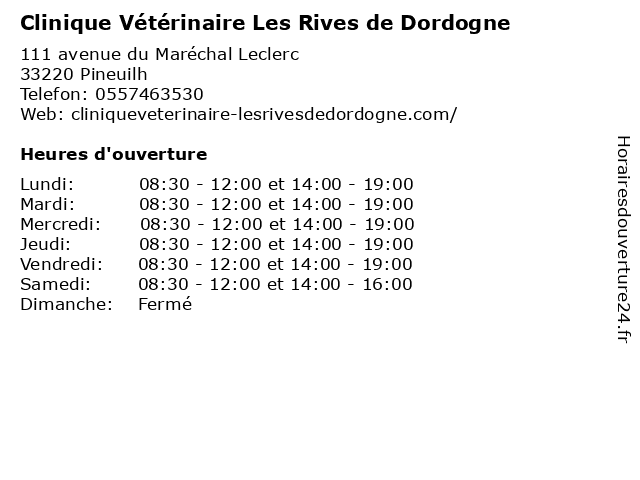 Clinique Vétérinaire Les Rives de Dordogne

111 avenue du Maréchal Leclerc
33220 Pineuilh
Telefon: 0557463530
Web: cliniqueveterinaire-lesrivesdedordogne.com/

Heures d'ouverture

| | |
|---|---|
| Lundi: | 08:30 - 12:00 et 14:00 - 19:00 |
| Mardi: | 08:30 - 12:00 et 14:00 - 19:00 |
| Mercredi: | 08:30 - 12:00 et 14:00 - 19:00 |
| Jeudi: | 08:30 - 12:00 et 14:00 - 19:00 |
| Vendredi: | 08:30 - 12:00 et 14:00 - 19:00 |
| Samedi: | 08:30 - 12:00 et 14:00 - 16:00 |
| Dimanche: | Fermé |

Horairesdouverture24.fr